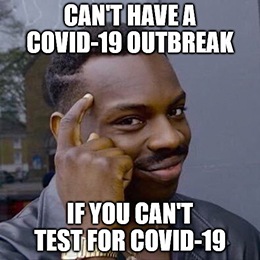 CAN'T HAVE A COVID-19 OUTBREAK

IF YOU CAN'T TEST FOR COVID-19